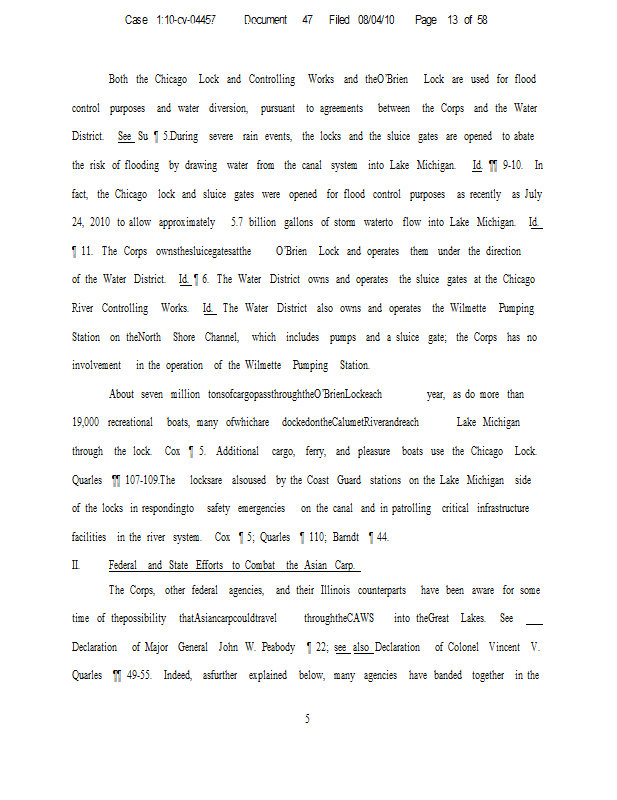 Case 1:10-cv-04457 Document 47 Filed 08/04/10 Page 13 of 58

Both the Chicago Lock and Controlling Works and theO'Brien Lock are used for flood control purposes and water diversion, pursuant to agreements between the Corps and the Water District. See Su ¶ 5.During severe rain events, the locks and the sluice gates are opened to abate the risk of flooding by drawing water from the canal system into Lake Michigan. Id. ¶¶ 9-10. In fact, the Chicago lock and sluice gates were opened for flood control purposes as recently as July 24, 2010 to allow approximately 5.7 billion gallons of storm waterto flow into Lake Michigan. Id. ¶ 11. The Corps ownsthesluicegatesatthe O'Brien Lock and operates them under the direction of the Water District. Id. ¶ 6. The Water District owns and operates the sluice gates at the Chicago River Controlling Works. Id. The Water District also owns and operates the Wilmette Pumping Station on theNorth Shore Channel, which includes pumps and a sluice gate; the Corps has no involvement in the operation of the Wilmette Pumping Station.

About seven million tonsofcargopassthroughtheO'BrienLockeach year, as do more than 19,000 recreational boats, many ofwhichare dockedontheCalumetRiverandreach Lake Michigan through the lock. Cox ¶ 5. Additional cargo, ferry, and pleasure boats use the Chicago Lock. Quarles ¶¶ 107-109.The locksare alsoused by the Coast Guard stations on the Lake Michigan side of the locks in respondingto safety emergencies on the canal and in patrolling critical infrastructure facilities in the river system. Cox ¶ 5; Quarles ¶ 110; Barndt ¶ 44.

II. Federal and State Efforts to Combat the Asian Carp.

The Corps, other federal agencies, and their Illinois counterparts have been aware for some time of thepossibility thatAsiancarpcouldtravel throughtheCAWS into theGreat Lakes. See Declaration of Major General John W. Peabody ¶ 22; see also Declaration of Colonel Vincent V. Quarles ¶¶ 49-55. Indeed, asfurther explained below, many agencies have banded together in the

5